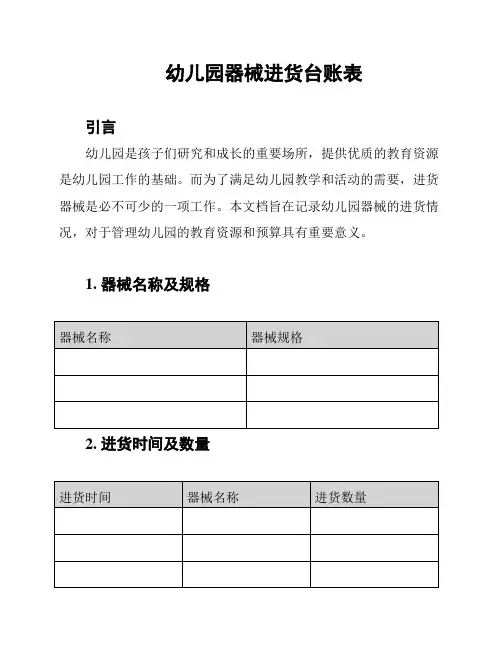 幼儿园器械进货台账表

引言

幼儿园是孩子们研究和成长的重要场所，提供优质的教育资源是幼儿园工作的基础。而为了满足幼儿园教学和活动的需要，进货器械是必不可少的一项工作。本文档旨在记录幼儿园器械的进货情况，对于管理幼儿园的教育资源和预算具有重要意义。

1. 器械名称及规格

| 器械名称 | 器械规格 |
|---|---|
| | |
| | |
| | |

2. 进货时间及数量

| 进货时间 | 器械名称 | 进货数量 |
|---|---|---|
| | | |
| | | |
| | | |